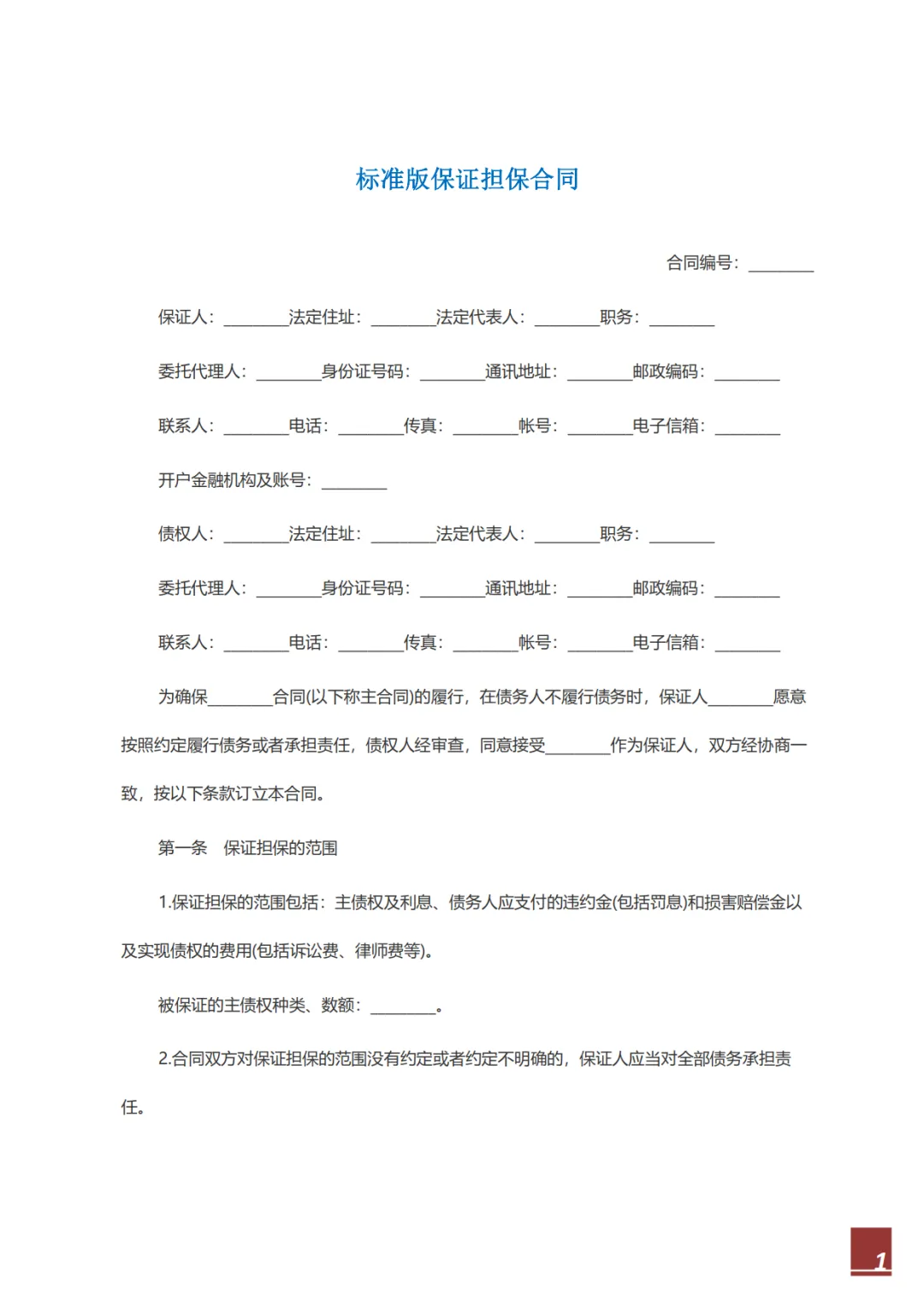 标准版保证担保合同

合同编号：________

保证人：________法定住址：________法定代表人：________职务：________

委托代理人：________身份证号码：________通讯地址：________邮政编码：________

联系人：________电话：________传真：________帐号：________电子信箱：________

开户金融机构及账号：________

债权人：________法定住址：________法定代表人：________职务：________

委托代理人：________身份证号码：________通讯地址：________邮政编码：________

联系人：________电话：________传真：________帐号：________电子信箱：________

为确保________合同(以下称主合同)的履行，在债务人不履行债务时，保证人________愿意按照约定履行债务或者承担责任，债权人经审查，同意接受________作为保证人，双方经协商一致，按以下条款订立本合同。

第一条　保证担保的范围

1.保证担保的范围包括：主债权及利息、债务人应支付的违约金(包括罚息)和损害赔偿金以及实现债权的费用(包括诉讼费、律师费等)。

被保证的主债权种类、数额：________。

2.合同双方对保证担保的范围没有约定或者约定不明确的，保证人应当对全部债务承担责任。

1